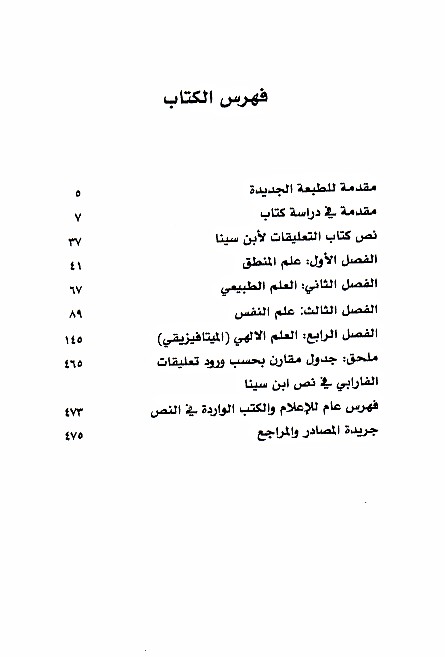 فهرس الكتاب

مقدمة للطبعة الجديدة ٥
مقدمة في دراسة كتاب ٧
نص كتاب التعليقات لأبن سينا ٣٧
الفصل الأول: علم المنطق ٤١
الفصل الثاني: العلم الطبيعي ٦٧
الفصل الثالث: علم النفس ٨٩
الفصل الرابع: العلم الالهي (الميتافيزيقي) ١٤٥
ملحق: جدول مقارن بحسب ورود تعليقات الفارابي في نص ابن سينا ٤٦٥
فهرس عام للإعلام والكتب الواردة في النص ٤٧٣
جريدة المصادر والمراجع ٤٧٥